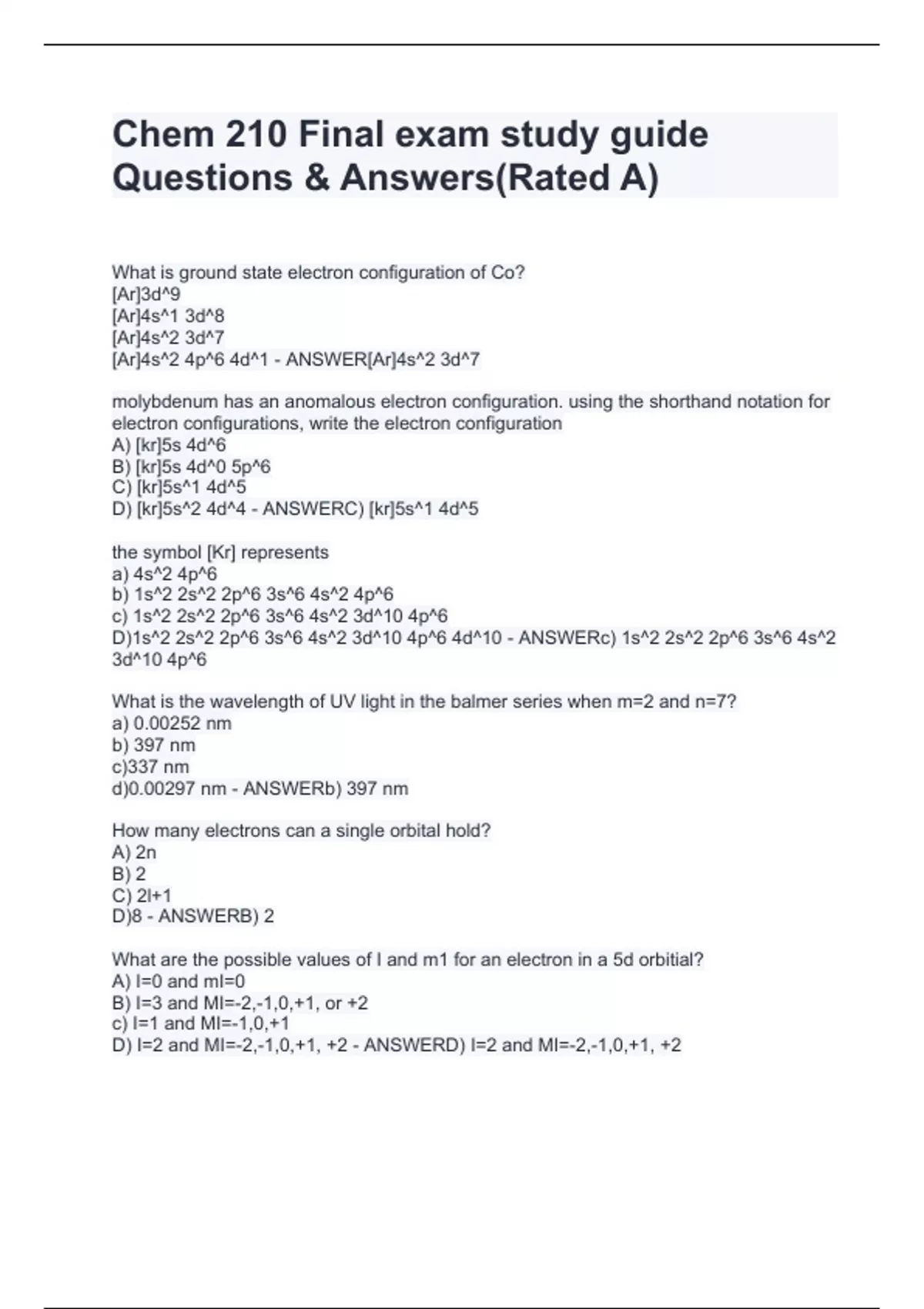 Chem 210 Final exam study guide Questions & Answers(Rated A)

What is ground state electron configuration of Co?
[Ar]3d^9
[Ar]4s^1 3d^8
[Ar]4s^2 3d^7
[Ar]4s^2 4p^6 4d^1 - ANSWER[Ar]4s^2 3d^7

molybdenum has an anomalous electron configuration. using the shorthand notation for electron configurations, write the electron configuration
A) [kr]5s 4d^6
B) [kr]5s 4d^0 5p^6
C) [kr]5s^1 4d^5
D) [kr]5s^2 4d^4 - ANSWERC) [kr]5s^1 4d^5

the symbol [Kr] represents
a) 4s^2 4p^6
b) 1s^2 2s^2 2p^6 3s^6 4s^2 4p^6
c) 1s^2 2s^2 2p^6 3s^6 4s^2 3d^10 4p^6
D)1s^2 2s^2 2p^6 3s^6 4s^2 3d^10 4p^6 4d^10 - ANSWERc) 1s^2 2s^2 2p^6 3s^6 4s^2 3d^10 4p^6

What is the wavelength of UV light in the balmer series when m=2 and n=7?
a) 0.00252 nm
b) 397 nm
c)337 nm
d)0.00297 nm - ANSWERb) 397 nm

How many electrons can a single orbital hold?
A) 2n
B) 2
C) 2l+1
D)8 - ANSWERB) 2

What are the possible values of l and m1 for an electron in a 5d orbitial?
A) l=0 and ml=0
B) l=3 and Ml=-2,-1,0,+1, or +2
c) l=1 and Ml=-1,0,+1
D) l=2 and Ml=-2,-1,0,+1, +2 - ANSWERD) l=2 and Ml=-2,-1,0,+1, +2